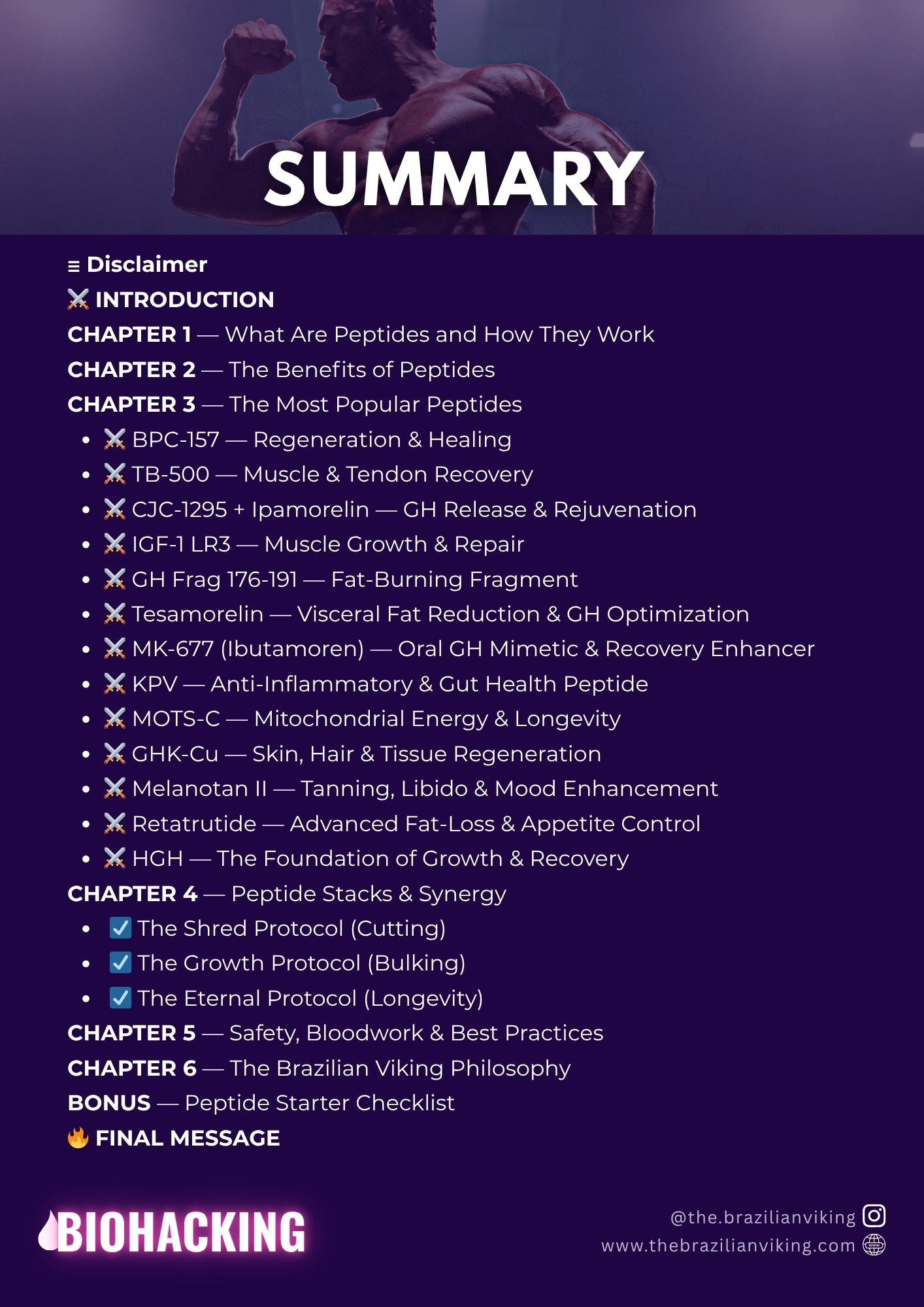 SUMMARY

≡ Disclaimer

⚔️ INTRODUCTION

CHAPTER 1 — What Are Peptides and How They Work

CHAPTER 2 — The Benefits of Peptides

CHAPTER 3 — The Most Popular Peptides

• ⚔️ BPC-157 — Regeneration & Healing
• ⚔️ TB-500 — Muscle & Tendon Recovery
• ⚔️ CJC-1295 + Ipamorelin — GH Release & Rejuvenation
• ⚔️ IGF-1 LR3 — Muscle Growth & Repair
• ⚔️ GH Frag 176-191 — Fat-Burning Fragment
• ⚔️ Tesamorelin — Visceral Fat Reduction & GH Optimization
• ⚔️ MK-677 (Ibutamoren) — Oral GH Mimetic & Recovery Enhancer
• ⚔️ KPV — Anti-Inflammatory & Gut Health Peptide
• ⚔️ MOTS-C — Mitochondrial Energy & Longevity
• ⚔️ GHK-Cu — Skin, Hair & Tissue Regeneration
• ⚔️ Melanotan II — Tanning, Libido & Mood Enhancement
• ⚔️ Retatrutide — Advanced Fat-Loss & Appetite Control
• ⚔️ HGH — The Foundation of Growth & Recovery

CHAPTER 4 — Peptide Stacks & Synergy

• ☑ The Shred Protocol (Cutting)
• ☑ The Growth Protocol (Bulking)
• ☑ The Eternal Protocol (Longevity)

CHAPTER 5 — Safety, Bloodwork & Best Practices

CHAPTER 6 — The Brazilian Viking Philosophy

BONUS — Peptide Starter Checklist

🔥 FINAL MESSAGE

BIOHACKING

@the.brazilianviking
www.thebrazilianviking.com